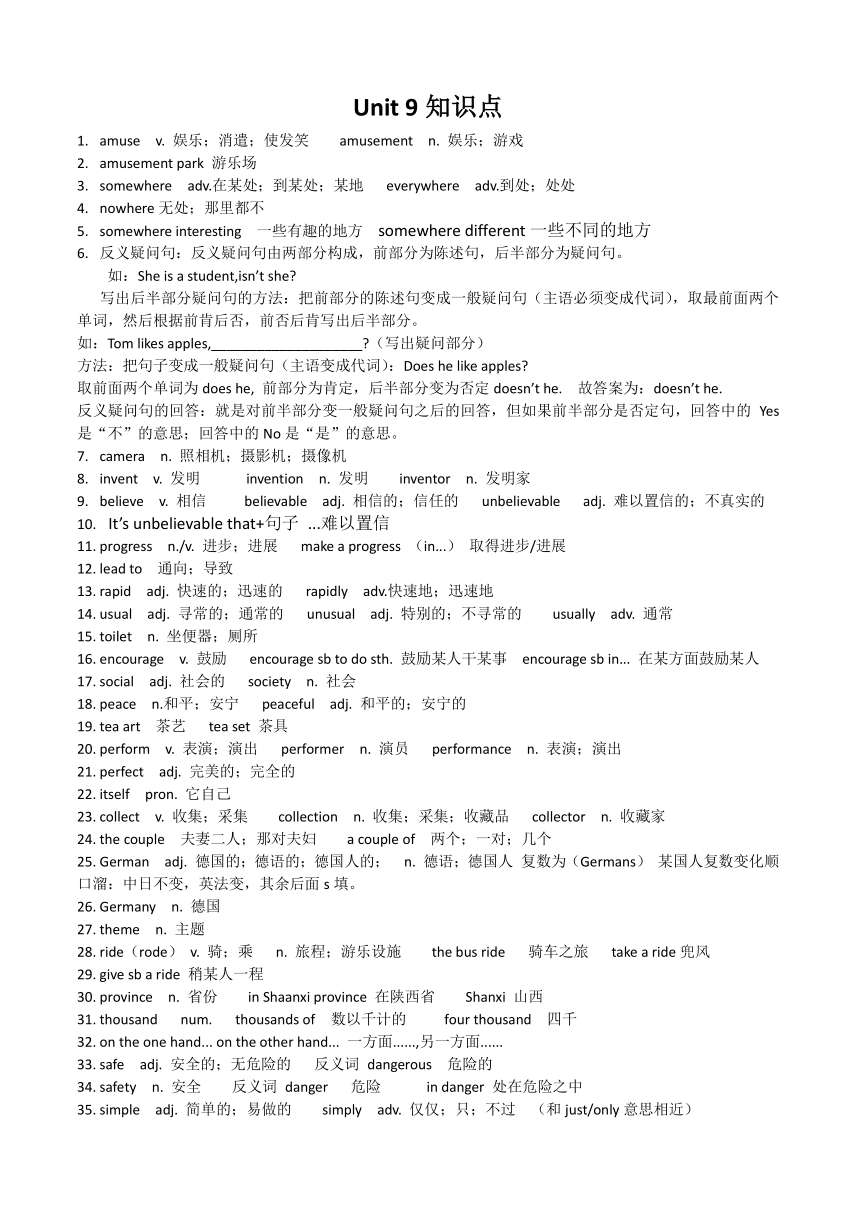 Unit 9 知识点

1. amuse v. 娱乐；消遣；使发笑 amusement n. 娱乐；游戏
2. amusement park 游乐场
3. somewhere adv.在某处；到某处；某地 everywhere adv.到处；处处
4. nowhere 无处；那里都不
5. somewhere interesting 一些有趣的地方 somewhere different 一些不同的地方
6. 反义疑问句：反义疑问句由两部分构成，前部分为陈述句，后半部分为疑问句。

如：She is a student,isn't she?

写出后半部分疑问句的方法：把前部分的陈述句变成一般疑问句（主语必须变成代词），取最前面两个单词，然后根据前肯后否，前否后肯写出后半部分。

如：Tom likes apples,____________________?（写出疑问部分）

方法：把句子变成一般疑问句（主语变成代词）：Does he like apples?

取前面两个单词为 does he, 前部分为肯定，后半部分变为否定 doesn't he. 故答案为：doesn't he.

反义疑问句的回答：就是对前半部分变一般疑问句之后的回答，但如果前半部分是否定句，回答中的 Yes 是“不”的意思；回答中的 No 是“是”的意思。

7. camera n. 照相机；摄影机；摄像机
8. invent v. 发明 invention n. 发明 inventor n. 发明家
9. believe v. 相信 believable adj. 相信的；信任的 unbelievable adj. 难以置信的；不真实的
10. It's unbelievable that+句子 ...难以置信
11. progress n./v. 进步；进展 make a progress （in...） 取得进步/进展
12. lead to 通向；导致
13. rapid adj. 快速的；迅速的 rapidly adv.快速地；迅速地
14. usual adj. 寻常的；通常的 unusual adj. 特别的；不寻常的 usually adv. 通常
15. toilet n. 坐便器；厕所
16. encourage v. 鼓励 encourage sb to do sth. 鼓励某人干某事 encourage sb in... 在某方面鼓励某人
17. social adj. 社会的 society n. 社会
18. peace n.和平；安宁 peaceful adj. 和平的；安宁的
19. tea art 茶艺 tea set 茶具
20. perform v. 表演；演出 performer n. 演员 performance n. 表演；演出
21. perfect adj. 完美的；完全的
22. itself pron. 它自己
23. collect v. 收集；采集 collection n. 收集；采集；收藏品 collector n. 收藏家
24. the couple 夫妻二人；那对夫妇 a couple of 两个；一对；几个
25. German adj. 德国的；德语的；德国人的； n. 德语；德国人 复数为（Germans） 某国人复数变化顺口溜：中日不变，英法变，其余后面 s 填。
26. Germany n. 德国
27. theme n. 主题
28. ride（rode） v. 骑；乘 n. 旅程；游乐设施 the bus ride 骑车之旅 take a ride 兜风
29. give sb a ride 稍某人一程
30. province n. 省份 in Shaanxi province 在陕西省 Shanxi 山西
31. thousand num. thousands of 数以千计的 four thousand 四千
32. on the one hand... on the other hand... 一方面......,另一方面......
33. safe adj. 安全的；无危险的 反义词 dangerous 危险的
34. safety n. 安全 反义词 danger 危险 in danger 处在危险之中
35. simple adj. 简单的；易做的 simply adv. 仅仅；只；不过 （和 just/only 意思相近）